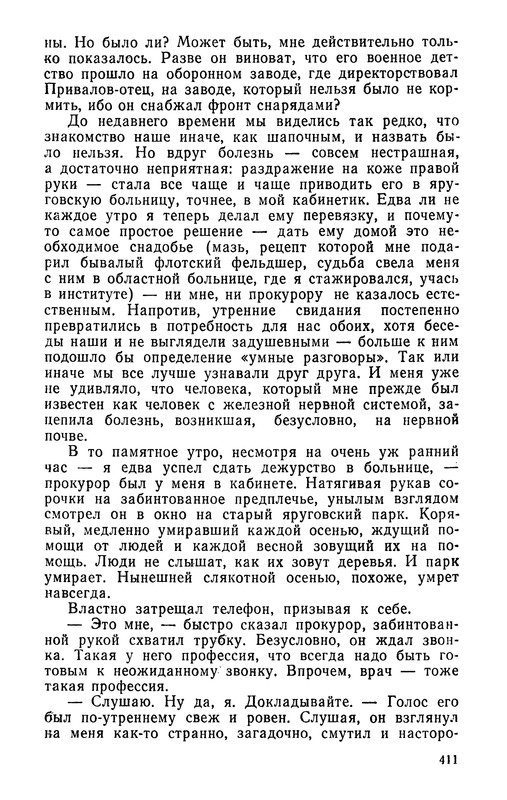 ны. Но было ли? Может быть, мне действительно только показалось. Разве он виноват, что его военное детство прошло на оборонном заводе, где директорствовал Привалов-отец, на заводе, который нельзя было не кормить, ибо он снабжал фронт снарядами?

До недавнего времени мы виделись так редко, что знакомство наше иначе, как шапочным, и назвать было нельзя. Но вдруг болезнь — совсем нестрашная, а достаточно неприятная: раздражение на коже правой руки — стала все чаще и чаще приводить его в яруговскую больницу, точнее, в мой кабинетик. Едва ли не каждое утро я теперь делал ему перевязку, и почему-то самое простое решение — дать ему домой это необходимое снадобье (мазь, рецепт которой мне подарил бывалый флотский фельдшер, судьба свела меня с ним в областной больнице, где я стажировался, учась в институте) — ни мне, ни прокурору не казалось естественным. Напротив, утренние свидания постепенно превратились в потребность для нас обоих, хотя беседы наши и не выглядели задушевными — больше к ним подошло бы определение «умные разговоры». Так или иначе мы все лучше узнавали друг друга. И меня уже не удивляло, что человека, который мне прежде был известен как человек с железной нервной системой, зацепила болезнь, возникшая, безусловно, на нервной почве.

В то памятное утро, несмотря на очень уж ранний час — я едва успел сдать дежурство в больнице, — прокурор был у меня в кабинете. Натягивая рукав сорочки на забинтованное предплечье, унылым взглядом смотрел он в окно на старый яруговский парк. Корявый, медленно умиравший каждой осенью, ждущий помощи от людей и каждой весной зовущий их на помощь. Люди не слышат, как их зовут деревья. И парк умирает. Нынешней слякотной осенью, похоже, умрет навсегда.

Властно затрещал телефон, призывая к себе.

— Это мне, — быстро сказал прокурор, забинтованной рукой схватил трубку. Безусловно, он ждал звонка. Такая у него профессия, что всегда надо быть готовым к неожиданному звонку. Впрочем, врач — тоже такая профессия.

— Слушаю. Ну да, я. Докладывайте. — Голос его был по-утреннему свеж и ровен. Слушая, он взглянул на меня как-то странно, загадочно, смутил и насторо-

411